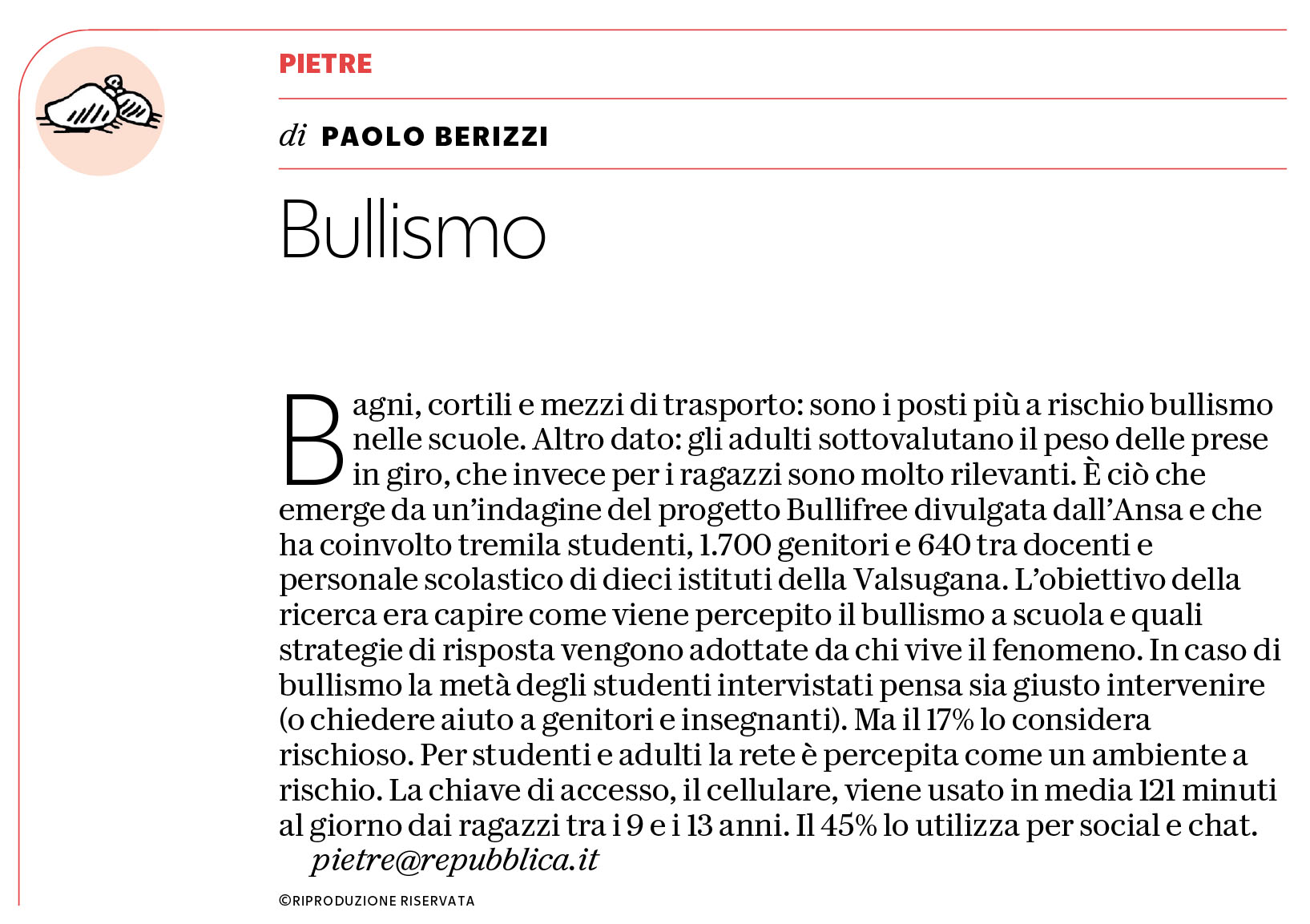 PIETRE

di PAOLO BERIZZI

Bullismo

Bagni, cortili e mezzi di trasporto: sono i posti più a rischio bullismo nelle scuole. Altro dato: gli adulti sottovalutano il peso delle prese in giro, che invece per i ragazzi sono molto rilevanti. È ciò che emerge da un'indagine del progetto Bullifree divulgata dall'Ansa e che ha coinvolto tremila studenti, 1.700 genitori e 640 tra docenti e personale scolastico di dieci istituti della Valsugana. L'obiettivo della ricerca era capire come viene percepito il bullismo a scuola e quali strategie di risposta vengono adottate da chi vive il fenomeno. In caso di bullismo la metà degli studenti intervistati pensa sia giusto intervenire (o chiedere aiuto a genitori e insegnanti). Ma il 17% lo considera rischioso. Per studenti e adulti la rete è percepita come un ambiente a rischio. La chiave di accesso, il cellulare, viene usato in media 121 minuti al giorno dai ragazzi tra i 9 e i 13 anni. Il 45% lo utilizza per social e chat.
pietre@repubblica.it

©RIPRODUZIONE RISERVATA